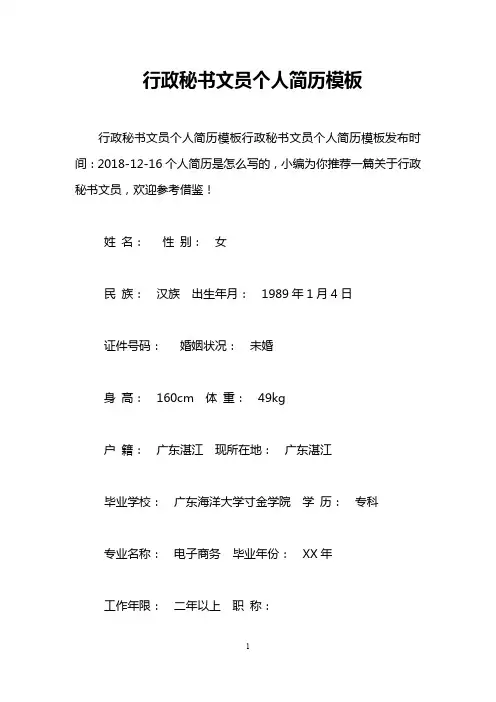 行政秘书文员个人简历模板

行政秘书文员个人简历模板行政秘书文员个人简历模板发布时间：2018-12-16 个人简历是怎么写的，小编为你推荐一篇关于行政秘书文员，欢迎参考借鉴！

姓 名： 性 别： 女

民 族： 汉族 出生年月： 1989 年 1 月 4 日

证件号码： 婚姻状况： 未婚

身 高： 160cm 体 重： 49kg

户 籍： 广东湛江 现所在地： 广东湛江

毕业学校： 广东海洋大学寸金学院 学 历： 专科

专业名称： 电子商务 毕业年份： XX 年

工作年限： 二年以上 职 称：

1